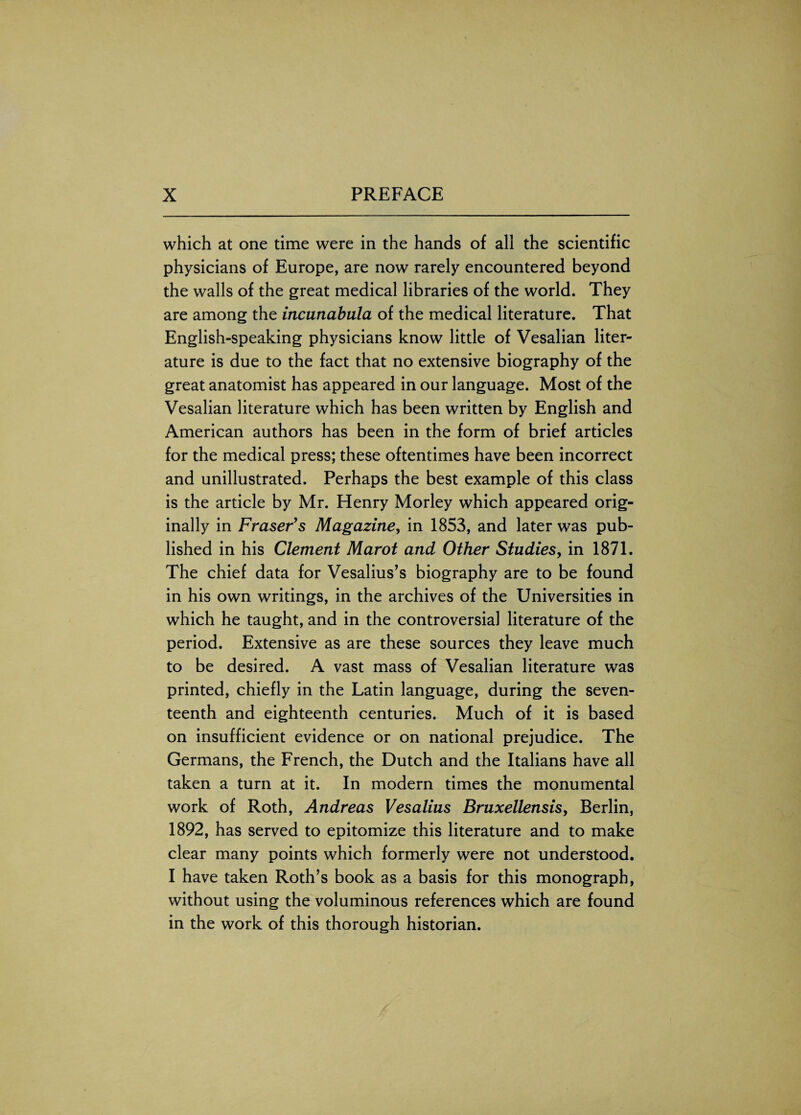 X PREFACE

which at one time were in the hands of all the scientific physicians of Europe, are now rarely encountered beyond the walls of the great medical libraries of the world. They are among the incunabula of the medical literature. That English-speaking physicians know little of Vesalian literature is due to the fact that no extensive biography of the great anatomist has appeared in our language. Most of the Vesalian literature which has been written by English and American authors has been in the form of brief articles for the medical press; these oftentimes have been incorrect and unillustrated. Perhaps the best example of this class is the article by Mr. Henry Morley which appeared originally in Fraser's Magazine, in 1853, and later was published in his Clement Marot and Other Studies, in 1871. The chief data for Vesalius's biography are to be found in his own writings, in the archives of the Universities in which he taught, and in the controversial literature of the period. Extensive as are these sources they leave much to be desired. A vast mass of Vesalian literature was printed, chiefly in the Latin language, during the seventeenth and eighteenth centuries. Much of it is based on insufficient evidence or on national prejudice. The Germans, the French, the Dutch and the Italians have all taken a turn at it. In modern times the monumental work of Roth, Andreas Vesalius Bruxellensis, Berlin, 1892, has served to epitomize this literature and to make clear many points which formerly were not understood. I have taken Roth's book as a basis for this monograph, without using the voluminous references which are found in the work of this thorough historian.